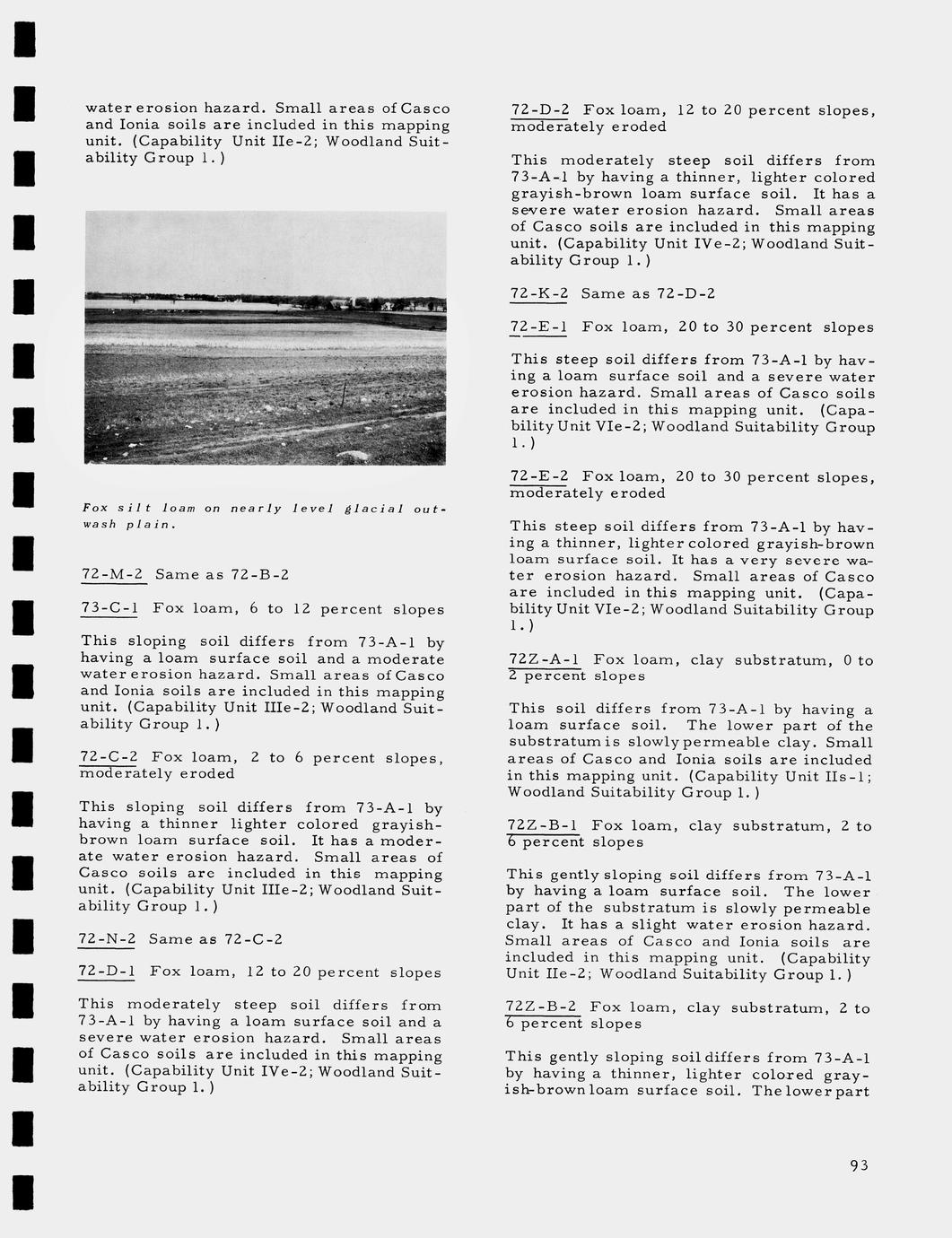 water erosion hazard. Small areas of Casco and Ionia soils are included in this mapping unit. (Capability Unit IIe-2; Woodland Suitability Group 1.)

Fox silt loam on nearly level glacial outwash plain.

72-M-2 Same as 72-B-2

73-C-1 Fox loam, 6 to 12 percent slopes

This sloping soil differs from 73-A-1 by having a loam surface soil and a moderate water erosion hazard. Small areas of Casco and Ionia soils are included in this mapping unit. (Capability Unit IIIe-2; Woodland Suitability Group 1.)

72-C-2 Fox loam, 2 to 6 percent slopes, moderately eroded

This sloping soil differs from 73-A-1 by having a thinner lighter colored grayish-brown loam surface soil. It has a moderate water erosion hazard. Small areas of Casco soils are included in this mapping unit. (Capability Unit IIIe-2; Woodland Suitability Group 1.)

72-N-2 Same as 72-C-2

72-D-1 Fox loam, 12 to 20 percent slopes

This moderately steep soil differs from 73-A-1 by having a loam surface soil and a severe water erosion hazard. Small areas of Casco soils are included in this mapping unit. (Capability Unit IVe-2; Woodland Suitability Group 1.)

72-D-2 Fox loam, 12 to 20 percent slopes, moderately eroded

This moderately steep soil differs from 73-A-1 by having a thinner, lighter colored grayish-brown loam surface soil. It has a severe water erosion hazard. Small areas of Casco soils are included in this mapping unit. (Capability Unit IVe-2; Woodland Suitability Group 1.)

72-K-2 Same as 72-D-2

72-E-1 Fox loam, 20 to 30 percent slopes

This steep soil differs from 73-A-1 by having a loam surface soil and a severe water erosion hazard. Small areas of Casco soils are included in this mapping unit. (Capability Unit VIe-2; Woodland Suitability Group 1.)

72-E-2 Fox loam, 20 to 30 percent slopes, moderately eroded

This steep soil differs from 73-A-1 by having a thinner, lighter colored grayish-brown loam surface soil. It has a very severe water erosion hazard. Small areas of Casco are included in this mapping unit. (Capability Unit VIe-2; Woodland Suitability Group 1.)

72Z-A-1 Fox loam, clay substratum, 0 to 2 percent slopes

This soil differs from 73-A-1 by having a loam surface soil. The lower part of the substratum is slowly permeable clay. Small areas of Casco and Ionia soils are included in this mapping unit. (Capability Unit IIs-1; Woodland Suitability Group 1.)

72Z-B-1 Fox loam, clay substratum, 2 to 6 percent slopes

This gently sloping soil differs from 73-A-1 by having a loam surface soil. The lower part of the substratum is slowly permeable clay. It has a slight water erosion hazard. Small areas of Casco and Ionia soils are included in this mapping unit. (Capability Unit IIe-2; Woodland Suitability Group 1.)

72Z-B-2 Fox loam, clay substratum, 2 to 6 percent slopes

This gently sloping soil differs from 73-A-1 by having a thinner, lighter colored grayish-brown loam surface soil. The lower part

93